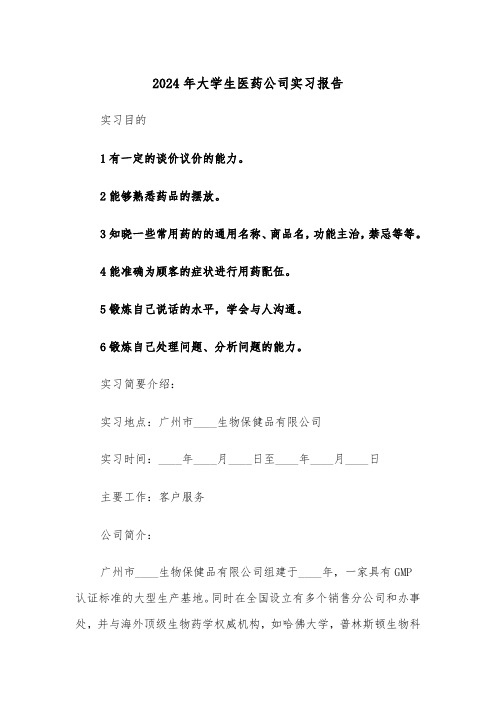 2024年大学生医药公司实习报告

实习目的

1有一定的谈价议价的能力。

2能够熟悉药品的摆放。

3知晓一些常用药的的通用名称、商品名，功能主治，禁忌等等。

4能准确为顾客的症状进行用药配伍。

5锻炼自己说话的水平，学会与人沟通。

6锻炼自己处理问题、分析问题的能力。

实习简要介绍：

实习地点：广州市____生物保健品有限公司

实习时间：____年____月____日至____年____月____日

主要工作：客户服务

公司简介：

广州市____生物保健品有限公司组建于____年，一家具有GMP认证标准的大型生产基地。同时在全国设立有多个销售分公司和办事处，并与海外顶级生物药学权威机构，如哈佛大学，普林斯顿生物科